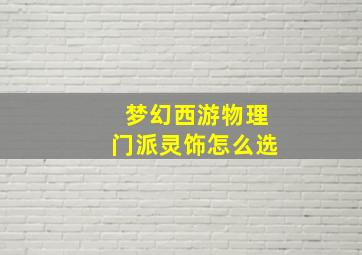 梦幻西游物理
门派灵饰怎么选